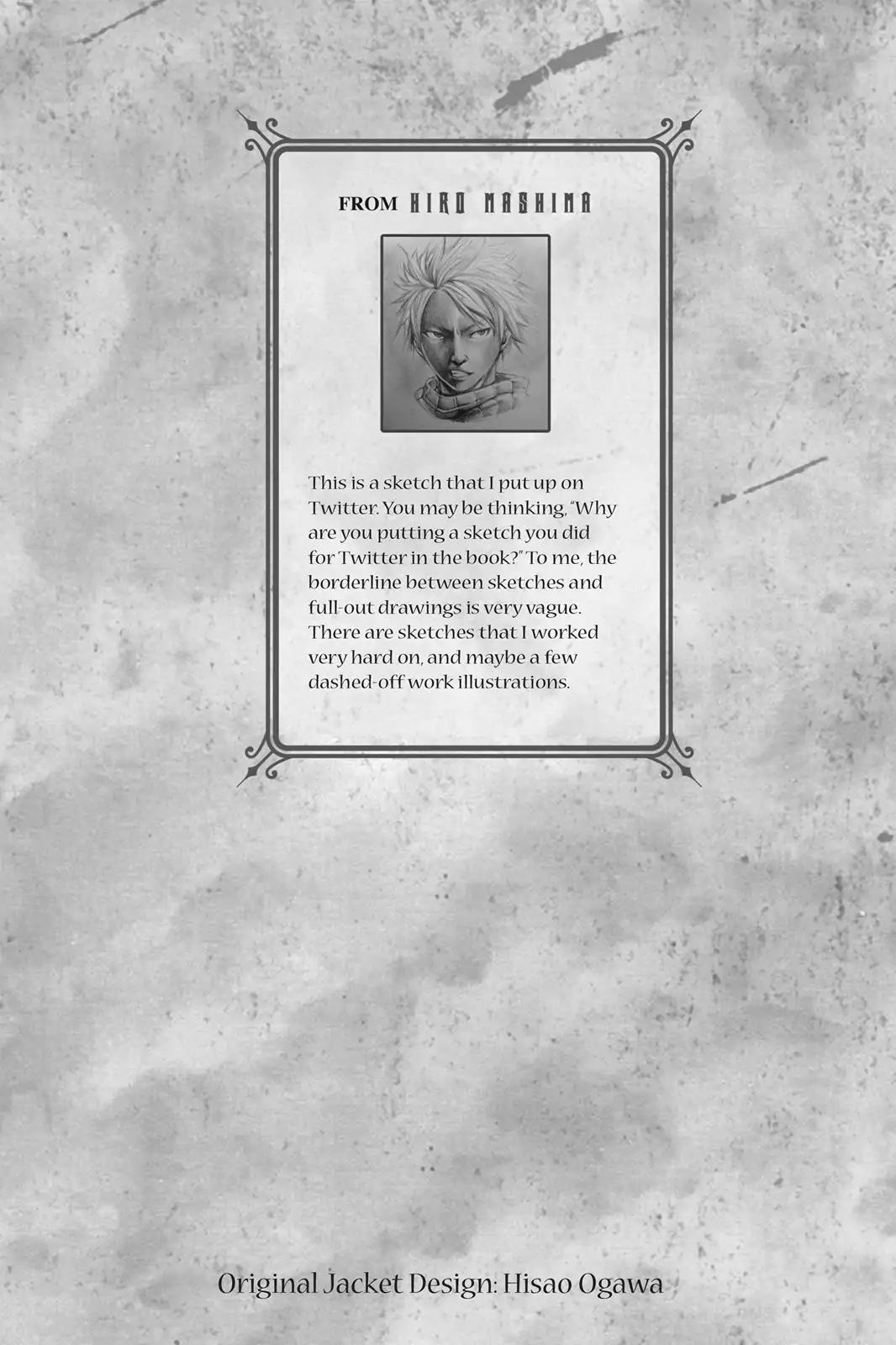 FROM HIRO MASHIMA

This is a sketch that I put up on Twitter. You may be thinking, "Why are you putting a sketch you did for Twitter in the book?" To me, the borderline between sketches and full-out drawings is very vague. There are sketches that I worked very hard on, and maybe a few dashed-off work illustrations.

Original Jacket Design: Hisao Ogawa